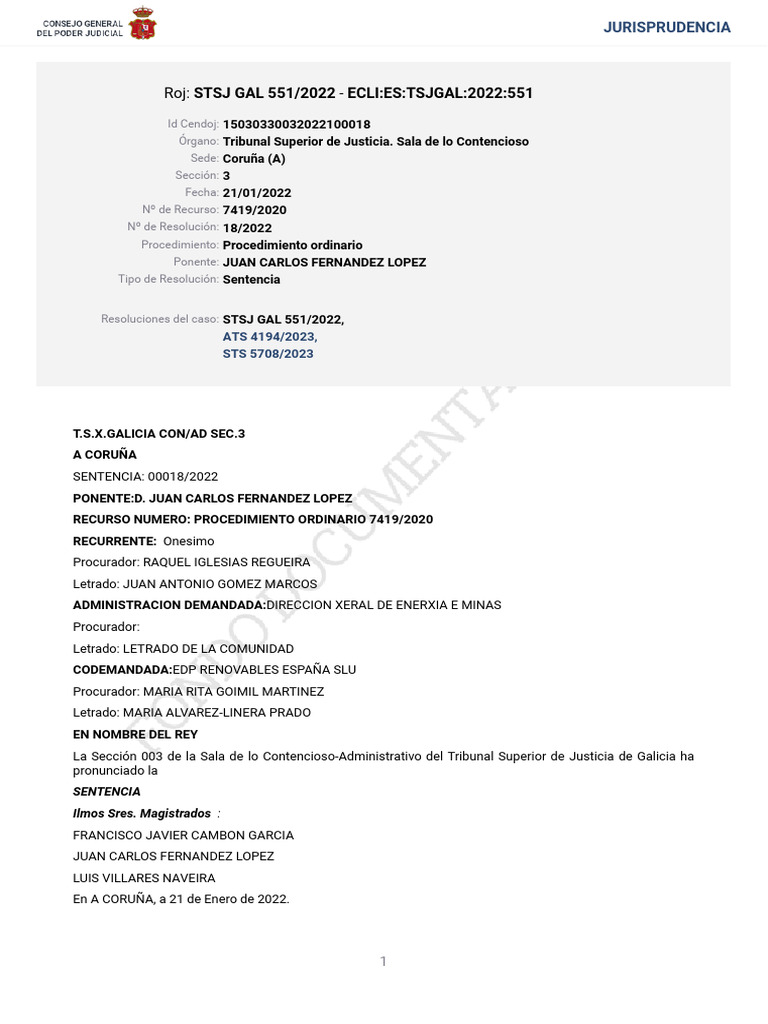 CONSEJO GENERAL DEL PODER JUDICIAL

JURISPRUDENCIA

Roj: STSJ GAL 551/2022 - ECLI:ES:TSJGAL:2022:551

Id Cendoj: 15030330032022100018
Órgano: Tribunal Superior de Justicia. Sala de lo Contencioso
Sede: Coruña (A)
Sección: 3
Fecha: 21/01/2022
Nº de Recurso: 7419/2020
Nº de Resolución: 18/2022
Procedimiento: Procedimiento ordinario
Ponente: JUAN CARLOS FERNANDEZ LOPEZ
Tipo de Resolución: Sentencia

Resoluciones del caso: STSJ GAL 551/2022,
ATS 4194/2023,
STS 5708/2023

FONDO DOCUMENTAL

T.S.X.GALICIA CON/AD SEC.3

A CORUÑA

SENTENCIA: 00018/2022

PONENTE:D. JUAN CARLOS FERNANDEZ LOPEZ

RECURSO NUMERO: PROCEDIMIENTO ORDINARIO 7419/2020

RECURRENTE: Onesimo

Procurador: RAQUEL IGLESIAS REGUEIRA

Letrado: JUAN ANTONIO GOMEZ MARCOS

ADMINISTRACION DEMANDADA:DIRECCION XERAL DE ENERXIA E MINAS

Procurador:

Letrado: LETRADO DE LA COMUNIDAD

CODEMANDADA:EDP RENOVABLES ESPAÑA SLU

Procurador: MARIA RITA GOIMIL MARTINEZ

Letrado: MARIA ALVAREZ-LINERA PRADO

EN NOMBRE DEL REY

La Sección 003 de la Sala de lo Contencioso-Administrativo del Tribunal Superior de Justicia de Galicia ha pronunciado la

SENTENCIA

Ilmos Sres. Magistrados :

FRANCISCO JAVIER CAMBON GARCIA

JUAN CARLOS FERNANDEZ LOPEZ

LUIS VILLARES NAVEIRA

En A CORUÑA, a 21 de Enero de 2022.

1